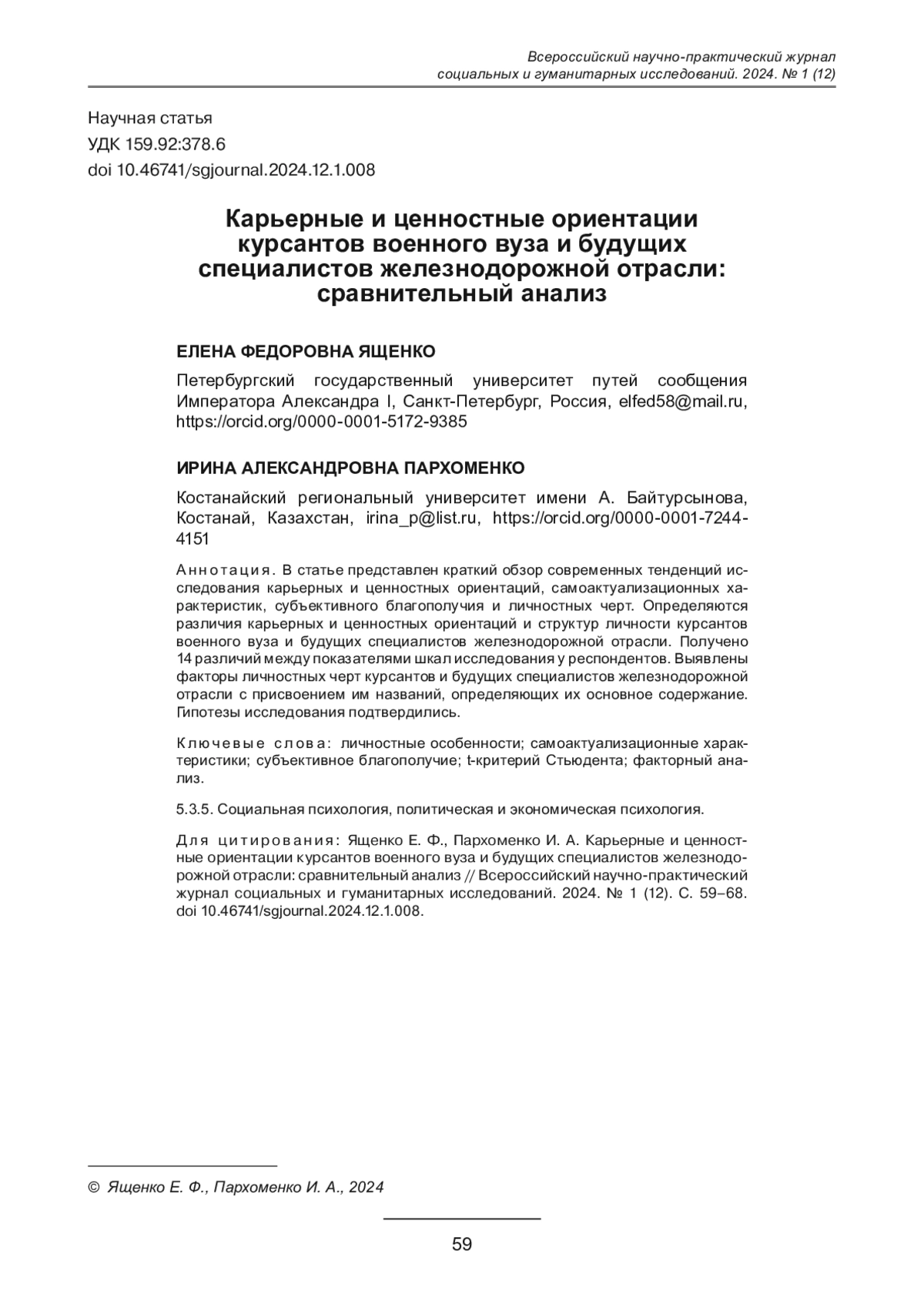 Всероссийский научно-практический журнал социальных и гуманитарных исследований. 2024. № 1 (12)

Научная статья
УДК 159.92:378.6
doi 10.46741/sgjournal.2024.12.1.008

Карьерные и ценностные ориентации курсантов военного вуза и будущих специалистов железнодорожной отрасли: сравнительный анализ

ЕЛЕНА ФЕДОРОВНА ЯЩЕНКО

Петербургский государственный университет путей сообщения Императора Александра I, Санкт-Петербург, Россия, elfed58@mail.ru, https://orcid.org/0000-0001-5172-9385

ИРИНА АЛЕКСАНДРОВНА ПАРХОМЕНКО

Костанайский региональный университет имени А. Байтурсынова, Костанай, Казахстан, irina_p@list.ru, https://orcid.org/0000-0001-7244-4151

Аннотация. В статье представлен краткий обзор современных тенденций исследования карьерных и ценностных ориентаций, самоактуализационных характеристик, субъективного благополучия и личностных черт. Определяются различия карьерных и ценностных ориентаций и структур личности курсантов военного вуза и будущих специалистов железнодорожной отрасли. Получено 14 различий между показателями шкал исследования у респондентов. Выявлены факторы личностных черт курсантов и будущих специалистов железнодорожной отрасли с присвоением им названий, определяющих их основное содержание. Гипотезы исследования подтвердились.

Ключевые слова: личностные особенности; самоактуализационные характеристики; субъективное благополучие; t-критерий Стьюдента; факторный анализ.

5.3.5. Социальная психология, политическая и экономическая психология.

Для цитирования: Ященко Е. Ф., Пархоменко И. А. Карьерные и ценностные ориентации курсантов военного вуза и будущих специалистов железнодорожной отрасли: сравнительный анализ // Всероссийский научно-практический журнал социальных и гуманитарных исследований. 2024. № 1 (12). С. 59–68. doi 10.46741/sgjournal.2024.12.1.008.

© Ященко Е. Ф., Пархоменко И. А., 2024

59